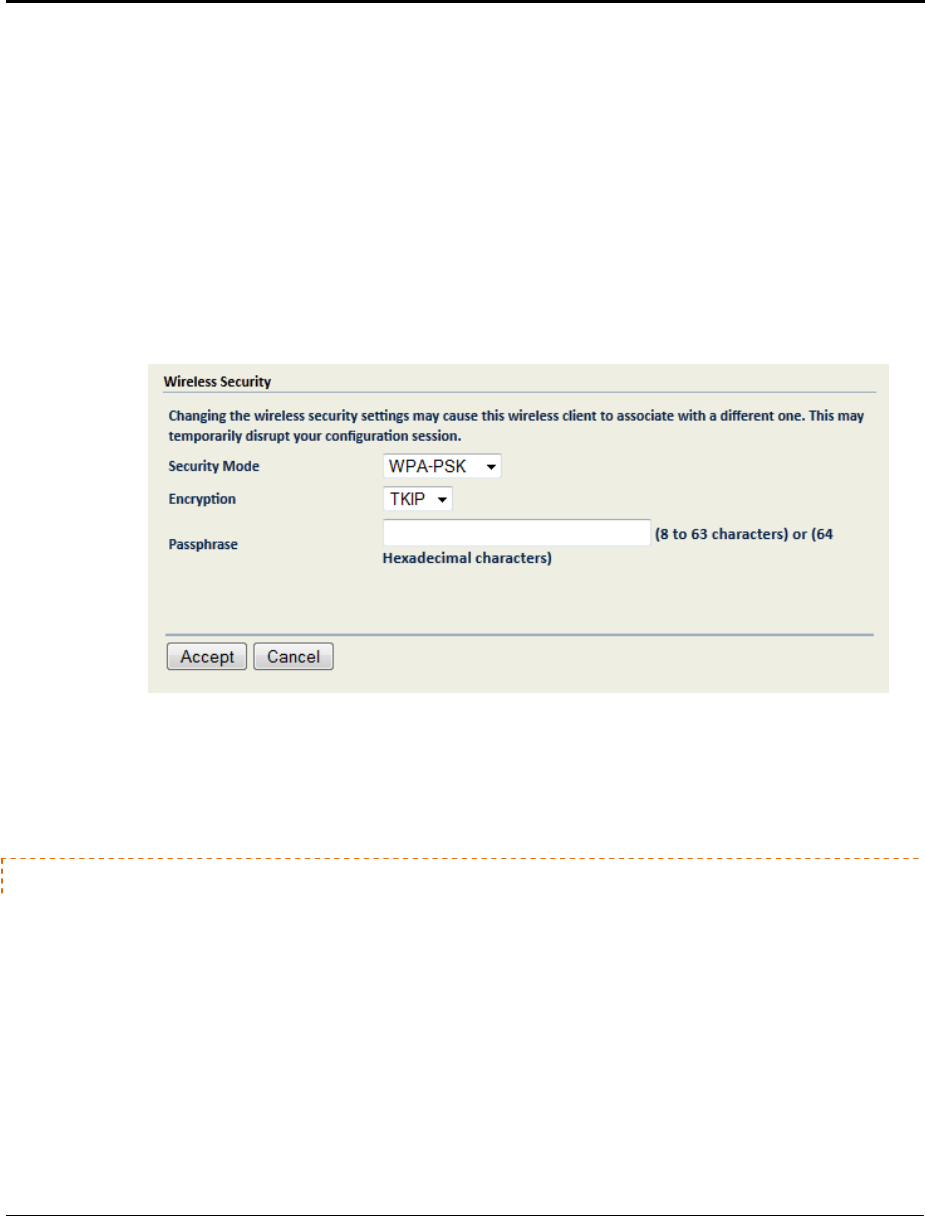 Wireless Security

Changing the wireless security settings may cause this wireless client to associate with a different one. This may temporarily disrupt your configuration session.

Security Mode WPA-PSK

Encryption TKIP

Passphrase (8 to 63 characters) or (64 Hexadecimal characters)

Accept Cancel